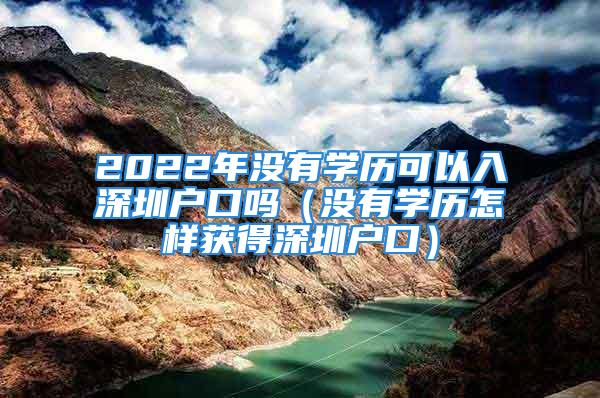 2022年没有学历可以入深圳户口吗（没有学历怎样获得深圳户口）